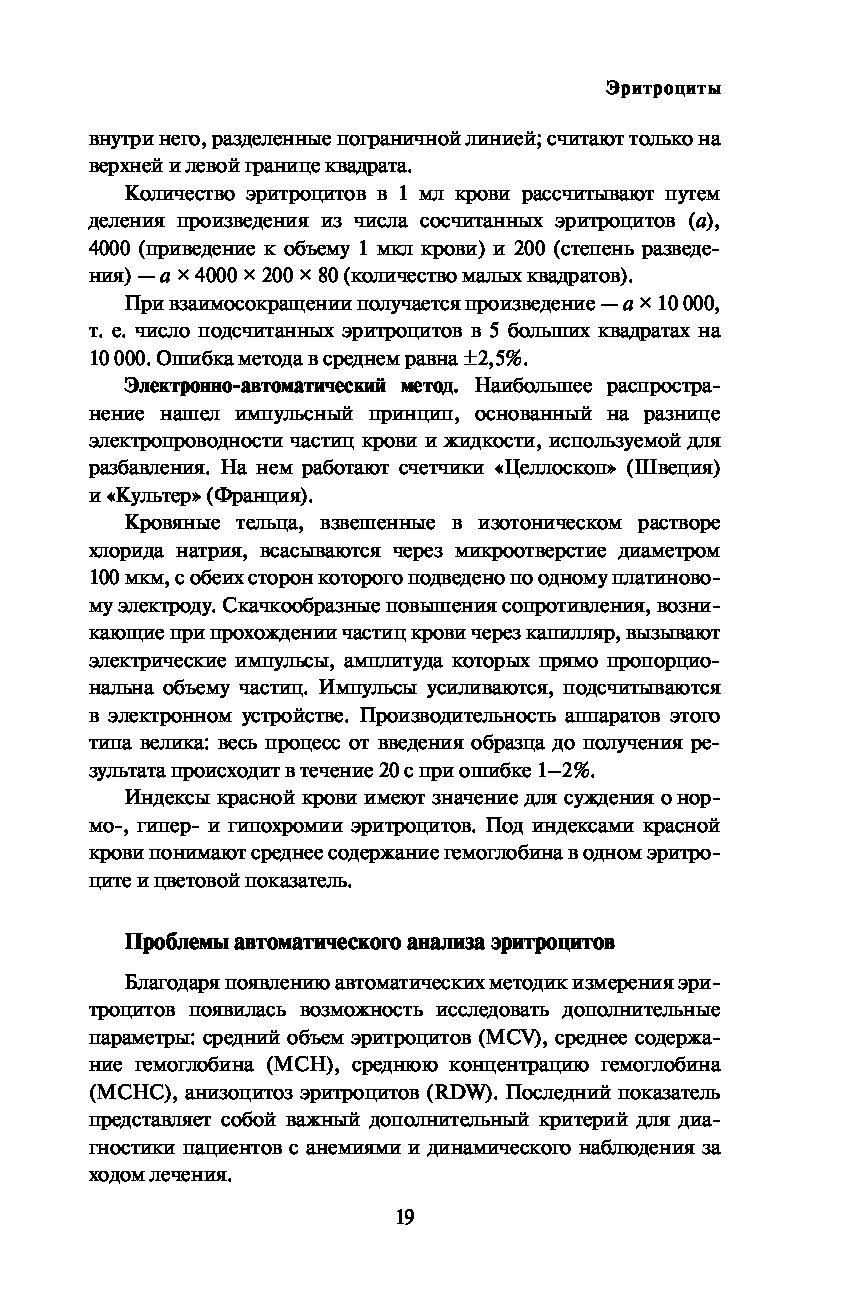 Эритроциты

внутри него, разделенные пограничной линией; считают только на верхней и левой границе квадрата.

Количество эритроцитов в 1 мл крови рассчитывают путем деления произведения из числа сосчитанных эритроцитов ($a$), 4000 (приведение к объему 1 мкл крови) и 200 (степень разведения) — $a \times 4000 \times 200 \times 80$ (количество малых квадратов).

При взаимосокращении получается произведение — $a \times 10\,000$, т. е. число подсчитанных эритроцитов в 5 больших квадратах на 10 000. Ошибка метода в среднем равна $\pm 2{,}5\%$.

Электронно-автоматический метод. Наибольшее распространение нашел импульсный принцип, основанный на разнице электропроводности частиц крови и жидкости, используемой для разбавления. На нем работают счетчики «Целлоскоп» (Швеция) и «Культер» (Франция).

Кровяные тельца, взвешенные в изотоническом растворе хлорида натрия, всасываются через микроотверстие диаметром 100 мкм, с обеих сторон которого подведено по одному платиновому электроду. Скачкообразные повышения сопротивления, возникающие при прохождении частиц крови через капилляр, вызывают электрические импульсы, амплитуда которых прямо пропорциональна объему частиц. Импульсы усиливаются, подсчитываются в электронном устройстве. Производительность аппаратов этого типа велика: весь процесс от введения образца до получения результата происходит в течение 20 с при ошибке 1–2%.

Индексы красной крови имеют значение для суждения о нормо-, гипер- и гипохромии эритроцитов. Под индексами красной крови понимают среднее содержание гемоглобина в одном эритроците и цветовой показатель.

Проблемы автоматического анализа эритроцитов

Благодаря появлению автоматических методик измерения эритроцитов появилась возможность исследовать дополнительные параметры: средний объем эритроцитов (MCV), среднее содержание гемоглобина (MCH), среднюю концентрацию гемоглобина (MCHC), анизоцитоз эритроцитов (RDW). Последний показатель представляет собой важный дополнительный критерий для диагностики пациентов с анемиями и динамического наблюдения за ходом лечения.

19